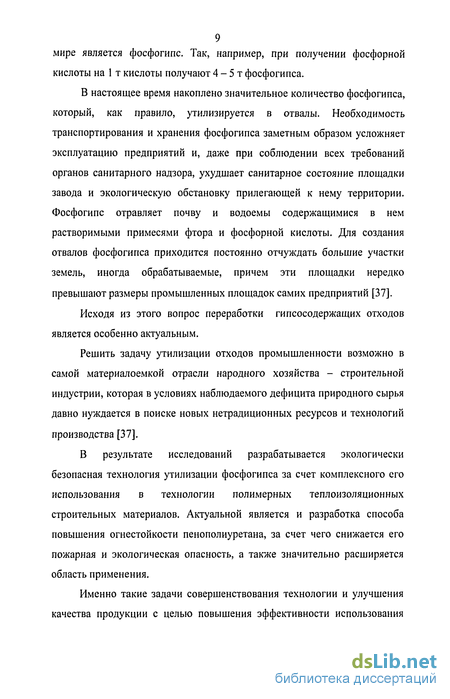 9

мире является фосфогипс. Так, например, при получении фосфорной кислоты на 1 т кислоты получают 4 – 5 т фосфогипса.

В настоящее время накоплено значительное количество фосфогипса, который, как правило, утилизируется в отвалы. Необходимость транспортирования и хранения фосфогипса заметным образом усложняет эксплуатацию предприятий и, даже при соблюдении всех требований органов санитарного надзора, ухудшает санитарное состояние площадки завода и экологическую обстановку прилегающей к нему территории. Фосфогипс отравляет почву и водоемы содержащимися в нем растворимыми примесями фтора и фосфорной кислоты. Для создания отвалов фосфогипса приходится постоянно отчуждать большие участки земель, иногда обрабатываемые, причем эти площадки нередко превышают размеры промышленных площадок самих предприятий [37].

Исходя из этого вопрос переработки гипсосодержащих отходов является особенно актуальным.

Решить задачу утилизации отходов промышленности возможно в самой материалоемкой отрасли народного хозяйства – строительной индустрии, которая в условиях наблюдаемого дефицита природного сырья давно нуждается в поиске новых нетрадиционных ресурсов и технологий производства [37].

В результате исследований разрабатывается экологически безопасная технология утилизации фосфогипса за счет комплексного его использования в технологии полимерных теплоизоляционных строительных материалов. Актуальной является и разработка способа повышения огнестойкости пенополиуретана, за счет чего снижается его пожарная и экологическая опасность, а также значительно расширяется область применения.

Именно такие задачи совершенствования технологии и улучшения качества продукции с целью повышения эффективности использования

dsLib.net
библиотека диссертаций